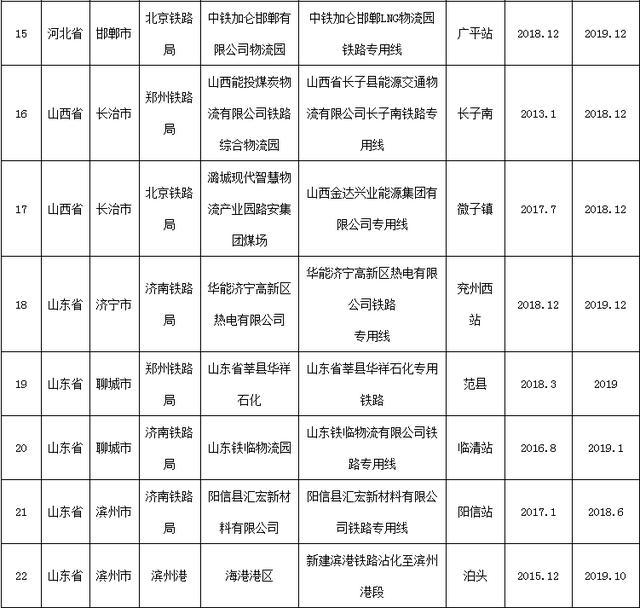 | 15 | 河北省 | 邯郸市 | 北京铁路局 | 中铁加仑邯郸有限公司物流园 | 中铁加仑邯郸LNG物流园铁路专用线 | 广平站 | 2018.12 | 2019.12 |
|---|---|---|---|---|---|---|---|---|
| 16 | 山西省 | 长治市 | 郑州铁路局 | 山西能投煤炭物流有限公司铁路综合物流园 | 山西省长子县能源交通物流有限公司长子南铁路专用线 | 长子南 | 2013.1 | 2018.12 |
| 17 | 山西省 | 长治市 | 北京铁路局 | 潞城现代智慧物流产业园路安集团煤场 | 山西金达兴业能源集团有限公司专用线 | 微子镇 | 2017.7 | 2018.12 |
| 18 | 山东省 | 济宁市 | 济南铁路局 | 华能济宁高新区热电有限公司 | 华能济宁高新区热电有限公司铁路专用线 | 兖州西站 | 2018.12 | 2019.12 |
| 19 | 山东省 | 聊城市 | 郑州铁路局 | 山东省莘县华祥石化 | 山东省莘县华祥石化专用铁路 | 范县 | 2018.3 | 2019 |
| 20 | 山东省 | 聊城市 | 济南铁路局 | 山东铁临物流园 | 山东铁临物流有限公司铁路专用线 | 临清站 | 2016.8 | 2019.1 |
| 21 | 山东省 | 滨州市 | 济南铁路局 | 阳信县汇宏新材料有限公司 | 阳信县汇宏新材料有限公司铁路专用线 | 阳信站 | 2017.1 | 2018.6 |
| 22 | 山东省 | 滨州市 | 滨州港 | 海港港区 | 新建滨港铁路沾化至滨州港段 | 泊头 | 2015.12 | 2019.10 |